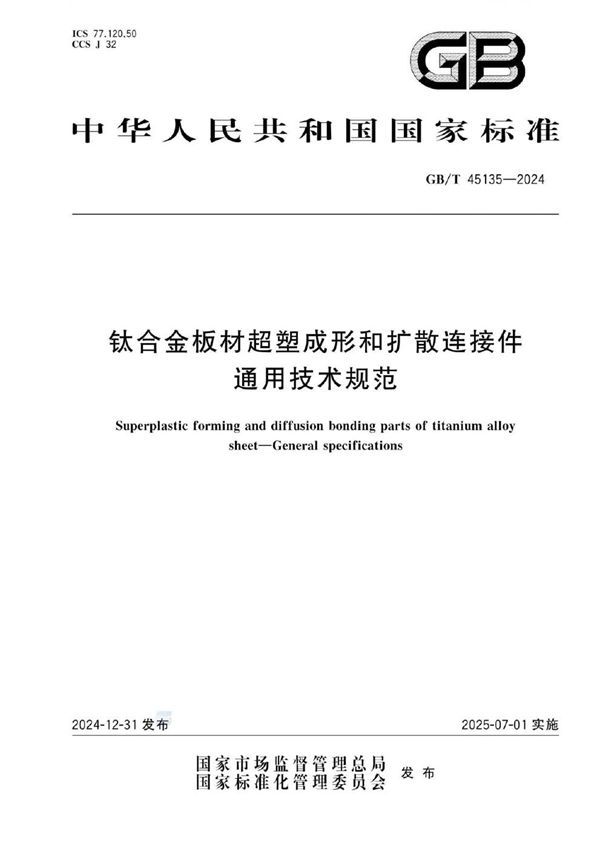 ICS 77.120.50
CCS J 32

GB

中华人民共和国国家标准

GB/T 45135—2024

钛合金板材超塑成形和扩散连接件
通用技术规范

Superplastic forming and diffusion bonding parts of titanium alloy sheet—General specifications

2024-12-31 发布

2025-07-01 实施

国家市场监督管理总局
国家标准化管理委员会
发布